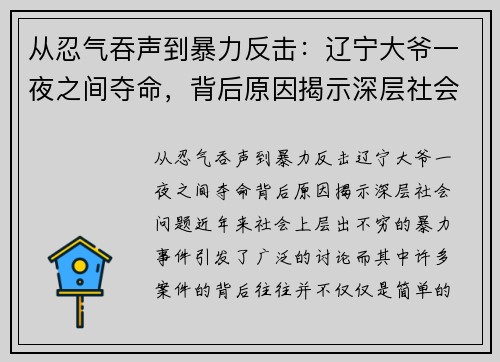 从忍气吞声到暴力反击：辽宁大爷一夜之间夺命，背后原因揭示深层社会

从忍气吞声到暴力反击辽宁大爷一夜之间夺命背后原因揭示深层社会问题近年来社会上层出不穷的暴力事件引发了广泛的讨论而其中许多案件的背后往往并不仅仅是简单的